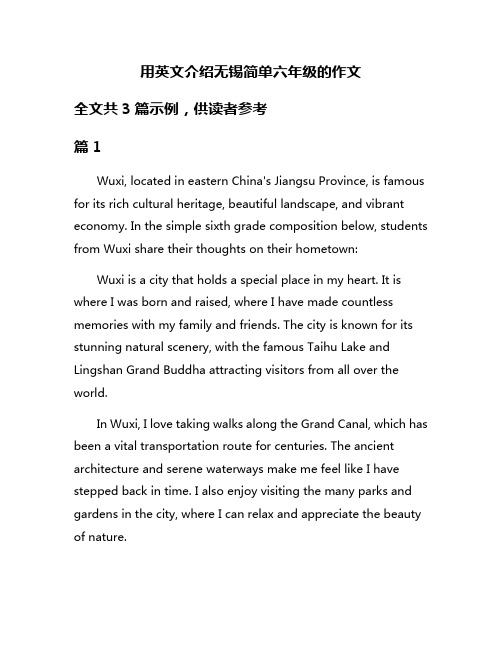 用英文介绍无锡简单六年级的作文

全文共 3 篇示例，供读者参考

篇 1

Wuxi, located in eastern China's Jiangsu Province, is famous for its rich cultural heritage, beautiful landscape, and vibrant economy. In the simple sixth grade composition below, students from Wuxi share their thoughts on their hometown:

Wuxi is a city that holds a special place in my heart. It is where I was born and raised, where I have made countless memories with my family and friends. The city is known for its stunning natural scenery, with the famous Taihu Lake and Lingshan Grand Buddha attracting visitors from all over the world.

In Wuxi, I love taking walks along the Grand Canal, which has been a vital transportation route for centuries. The ancient architecture and serene waterways make me feel like I have stepped back in time. I also enjoy visiting the many parks and gardens in the city, where I can relax and appreciate the beauty of nature.